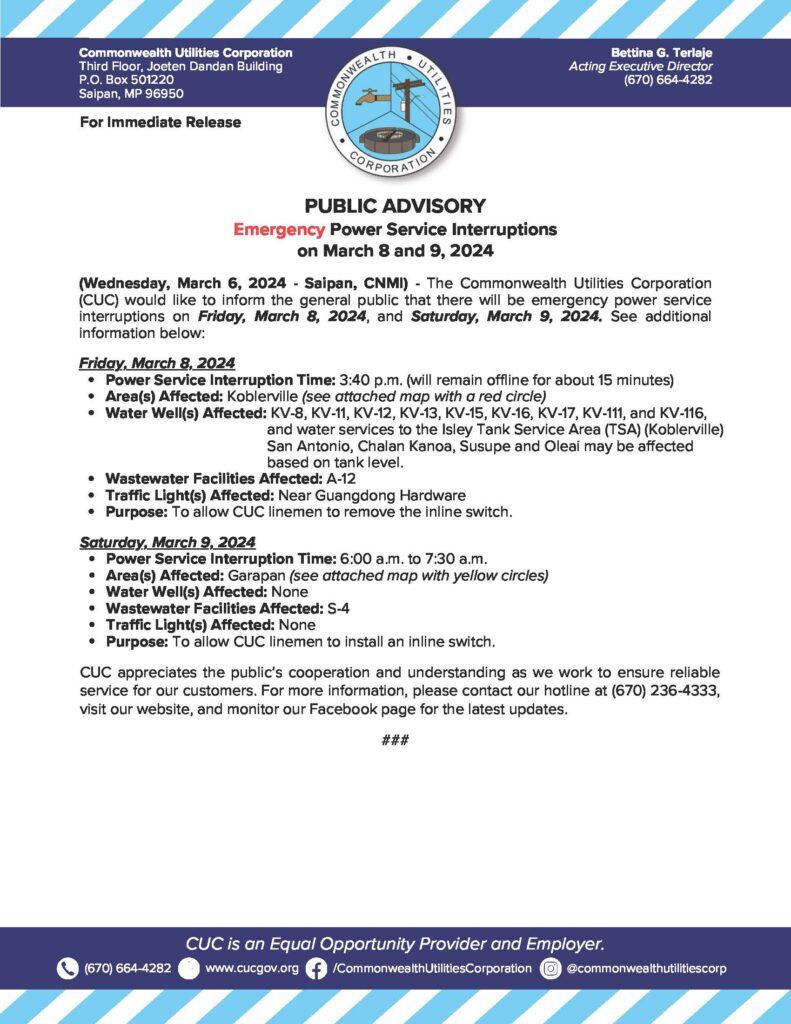 Commonwealth Utilities Corporation
Third Floor, Joeten Dandan Building
P.O. Box 501220
Saipan, MP 96950

COMMONWEALTH UTILITIES CORPORATION

Bettina G. Terlaje
Acting Executive Director
(670) 664-4282

For Immediate Release

PUBLIC ADVISORY
Emergency Power Service Interruptions on March 8 and 9, 2024

(Wednesday, March 6, 2024 - Saipan, CNMI) - The Commonwealth Utilities Corporation (CUC) would like to inform the general public that there will be emergency power service interruptions on Friday, March 8, 2024, and Saturday, March 9, 2024. See additional information below:

Friday, March 8, 2024
• Power Service Interruption Time: 3:40 p.m. (will remain offline for about 15 minutes)
• Area(s) Affected: Koblerville (see attached map with a red circle)
• Water Well(s) Affected: KV-8, KV-11, KV-12, KV-13, KV-15, KV-16, KV-17, KV-111, and KV-116, and water services to the Isley Tank Service Area (TSA) (Koblerville) San Antonio, Chalan Kanoa, Susupe and Oleai may be affected based on tank level.
• Wastewater Facilities Affected: A-12
• Traffic Light(s) Affected: Near Guangdong Hardware
• Purpose: To allow CUC linemen to remove the inline switch.

Saturday, March 9, 2024
• Power Service Interruption Time: 6:00 a.m. to 7:30 a.m.
• Area(s) Affected: Garapan (see attached map with yellow circles)
• Water Well(s) Affected: None
• Wastewater Facilities Affected: S-4
• Traffic Light(s) Affected: None
• Purpose: To allow CUC linemen to install an inline switch.

CUC appreciates the public's cooperation and understanding as we work to ensure reliable service for our customers. For more information, please contact our hotline at (670) 236-4333, visit our website, and monitor our Facebook page for the latest updates.

###

CUC is an Equal Opportunity Provider and Employer.

(670) 664-4282 www.cucgov.org /CommonwealthUtilitiesCorporation @commonwealthutilitiescorp